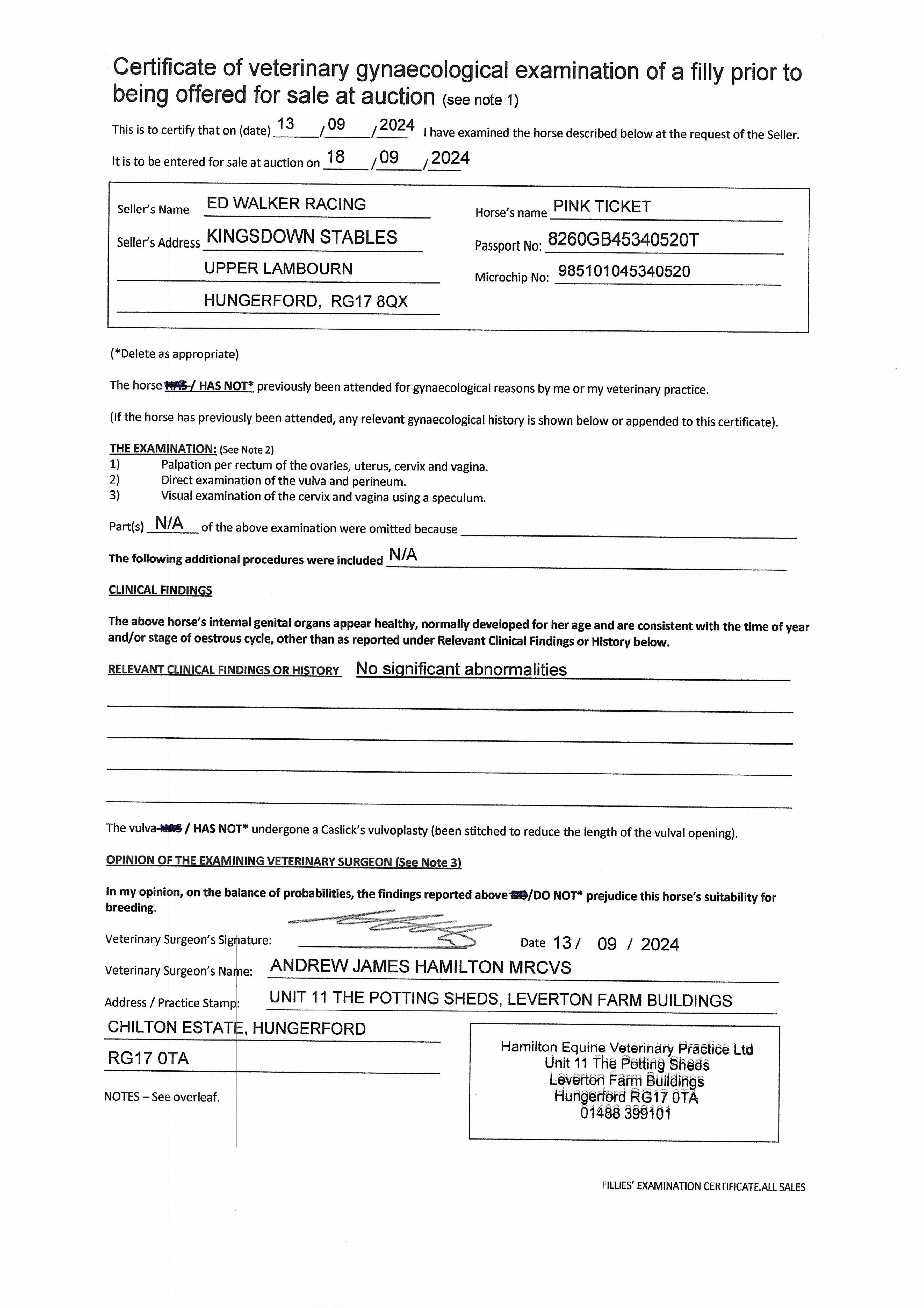 Certificate of veterinary gynaecological examination of a filly prior to being offered for sale at auction (see note 1)

This is to certify that on (date) 13 / 09 / 2024 I have examined the horse described below at the request of the Seller.

It is to be entered for sale at auction on 18 / 09 / 2024

Seller's Name ED WALKER RACING

Seller's Address KINGSDOWN STABLES
UPPER LAMBOURN
HUNGERFORD, RG17 8QX

Horse's name PINK TICKET

Passport No: 8260GB45340520T

Microchip No: 985101045340520

(*Delete as appropriate)

The horse HAS / HAS NOT* previously been attended for gynaecological reasons by me or my veterinary practice.

(If the horse has previously been attended, any relevant gynaecological history is shown below or appended to this certificate).

THE EXAMINATION: (See Note 2)
1) Palpation per rectum of the ovaries, uterus, cervix and vagina.
2) Direct examination of the vulva and perineum.
3) Visual examination of the cervix and vagina using a speculum.

Part(s) N/A of the above examination were omitted because

The following additional procedures were included N/A

CLINICAL FINDINGS

The above horse's internal genital organs appear healthy, normally developed for her age and are consistent with the time of year and/or stage of oestrous cycle, other than as reported under Relevant Clinical Findings or History below.

RELEVANT CLINICAL FINDINGS OR HISTORY No significant abnormalities

The vulva HAS / HAS NOT* undergone a Caslick's vulvoplasty (been stitched to reduce the length of the vulval opening).

OPINION OF THE EXAMINING VETERINARY SURGEON (See Note 3)

In my opinion, on the balance of probabilities, the findings reported above DO/DO NOT* prejudice this horse's suitability for breeding.

Veterinary Surgeon's Signature:

Date 13 / 09 / 2024

Veterinary Surgeon's Name: ANDREW JAMES HAMILTON MRCVS

Address / Practice Stamp: UNIT 11 THE POTTING SHEDS, LEVERTON FARM BUILDINGS
CHILTON ESTATE, HUNGERFORD
RG17 0TA

Hamilton Equine Veterinary Practice Ltd
Unit 11 The Potting Sheds
Leverton Farm Buildings
Hungerford RG17 0TA
01488 399101

NOTES – See overleaf.

FILLIES' EXAMINATION CERTIFICATE.ALL SALES